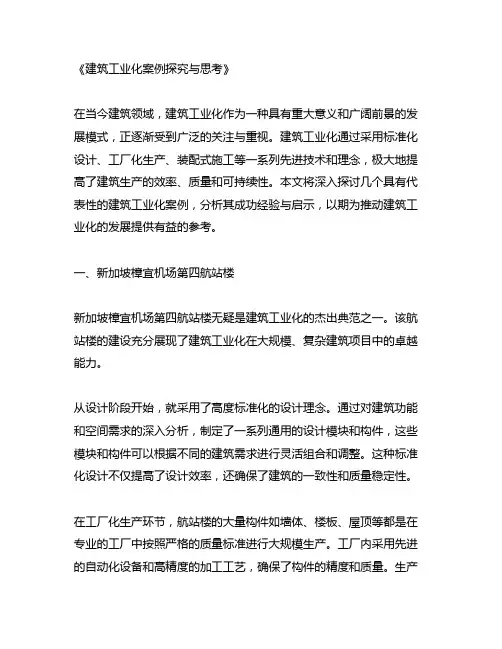 《建筑工业化案例探究与思考》

在当今建筑领域，建筑工业化作为一种具有重大意义和广阔前景的发展模式，正逐渐受到广泛的关注与重视。建筑工业化通过采用标准化设计、工厂化生产、装配式施工等一系列先进技术和理念，极大地提高了建筑生产的效率、质量和可持续性。本文将深入探讨几个具有代表性的建筑工业化案例，分析其成功经验与启示，以期为推动建筑工业化的发展提供有益的参考。

一、新加坡樟宜机场第四航站楼

新加坡樟宜机场第四航站楼无疑是建筑工业化的杰出典范之一。该航站楼的建设充分展现了建筑工业化在大规模、复杂建筑项目中的卓越能力。

从设计阶段开始，就采用了高度标准化的设计理念。通过对建筑功能和空间需求的深入分析，制定了一系列通用的设计模块和构件，这些模块和构件可以根据不同的建筑需求进行灵活组合和调整。这种标准化设计不仅提高了设计效率，还确保了建筑的一致性和质量稳定性。

在工厂化生产环节，航站楼的大量构件如墙体、楼板、屋顶等都是在专业的工厂中按照严格的质量标准进行大规模生产。工厂内采用先进的自动化设备和高精度的加工工艺，确保了构件的精度和质量。生产